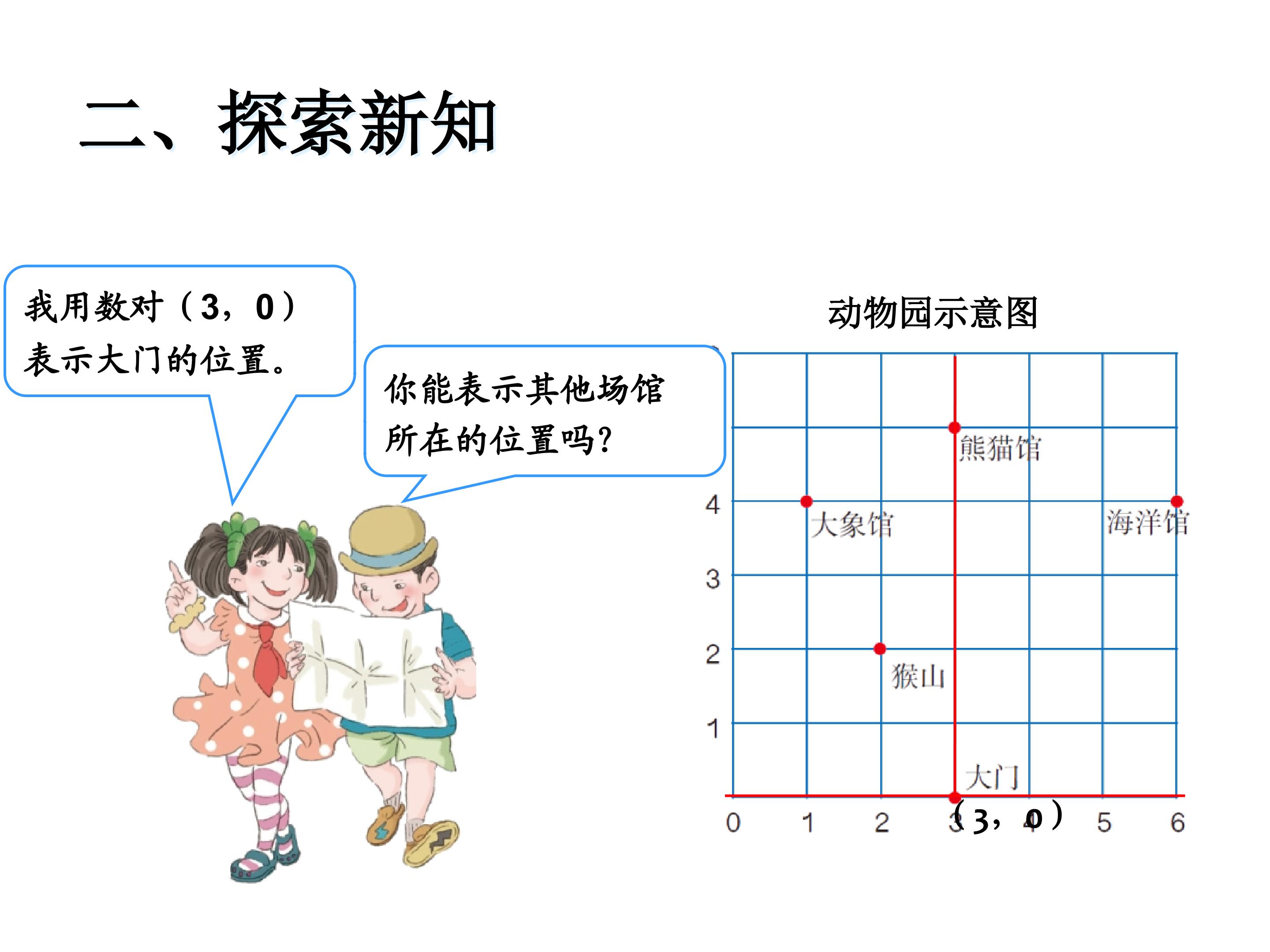 二、探索新知

我用数对（3，0）表示大门的位置。

你能表示其他场馆所在的位置吗？

动物园示意图

熊猫馆

4

大象馆

海洋馆

3

2

猴山

1

大门

0 1 2 3 4 5 6

（3，0）